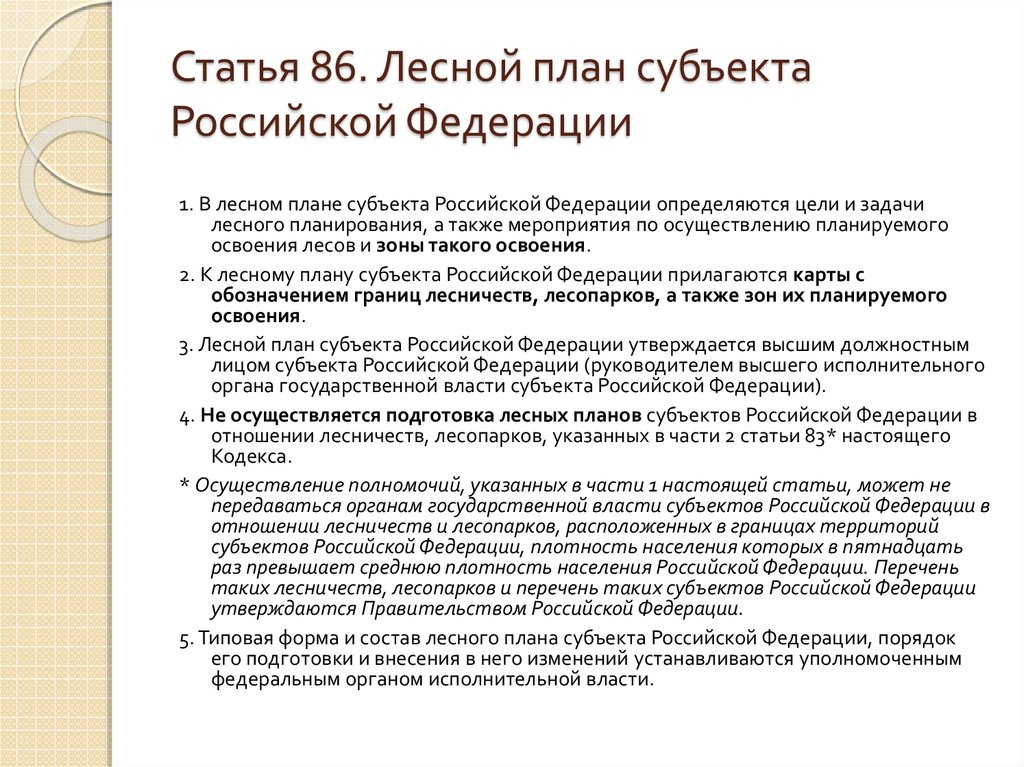 Статья 86. Лесной план субъекта Российской Федерации

1. В лесном плане субъекта Российской Федерации определяются цели и задачи лесного планирования, а также мероприятия по осуществлению планируемого освоения лесов и зоны такого освоения.

2. К лесному плану субъекта Российской Федерации прилагаются карты с обозначением границ лесничеств, лесопарков, а также зон их планируемого освоения.

3. Лесной план субъекта Российской Федерации утверждается высшим должностным лицом субъекта Российской Федерации (руководителем высшего исполнительного органа государственной власти субъекта Российской Федерации).

4. Не осуществляется подготовка лесных планов субъектов Российской Федерации в отношении лесничеств, лесопарков, указанных в части 2 статьи 83* настоящего Кодекса.

* Осуществление полномочий, указанных в части 1 настоящей статьи, может не передаваться органам государственной власти субъектов Российской Федерации в отношении лесничеств и лесопарков, расположенных в границах территорий субъектов Российской Федерации, плотность населения которых в пятнадцать раз превышает среднюю плотность населения Российской Федерации. Перечень таких лесничеств, лесопарков и перечень таких субъектов Российской Федерации утверждаются Правительством Российской Федерации.

5. Типовая форма и состав лесного плана субъекта Российской Федерации, порядок его подготовки и внесения в него изменений устанавливаются уполномоченным федеральным органом исполнительной власти.